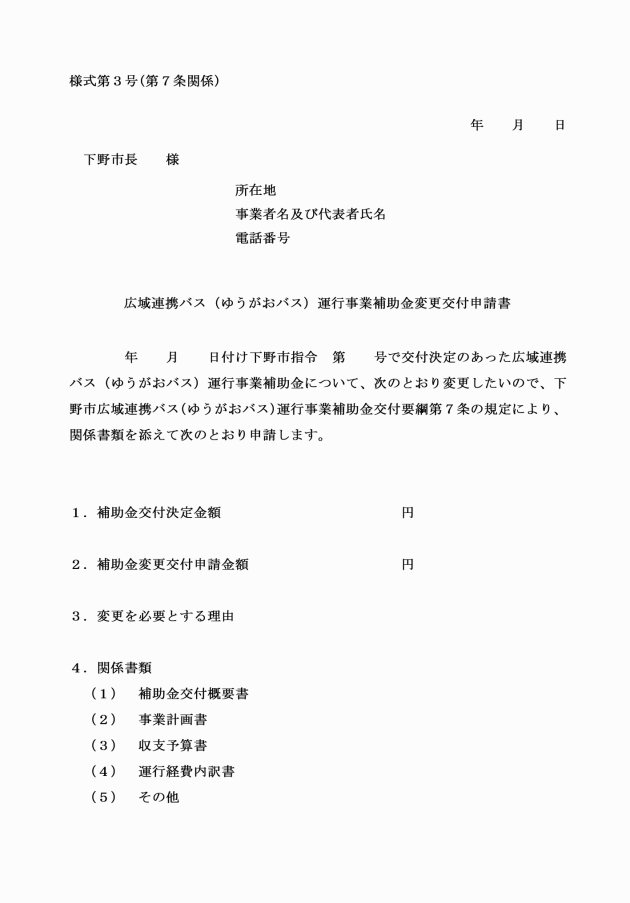 様式第３号(第７条関係)

年　　月　　日

下野市長　　様

所在地
事業者名及び代表者氏名
電話番号

広域連携バス（ゆうがおバス）運行事業補助金変更交付申請書

年　　月　　日付け下野市指令　第　　号で交付決定のあった広域連携バス（ゆうがおバス）運行事業補助金について、次のとおり変更したいので、下野市広域連携バス(ゆうがおバス)運行事業補助金交付要綱第７条の規定により、関係書類を添えて次のとおり申請します。

１．補助金交付決定金額　　　　　　　　　　円

２．補助金変更交付申請金額　　　　　　　　円

３．変更を必要とする理由

４．関係書類
（１）　補助金交付概要書
（２）　事業計画書
（３）　収支予算書
（４）　運行経費内訳書
（５）　その他